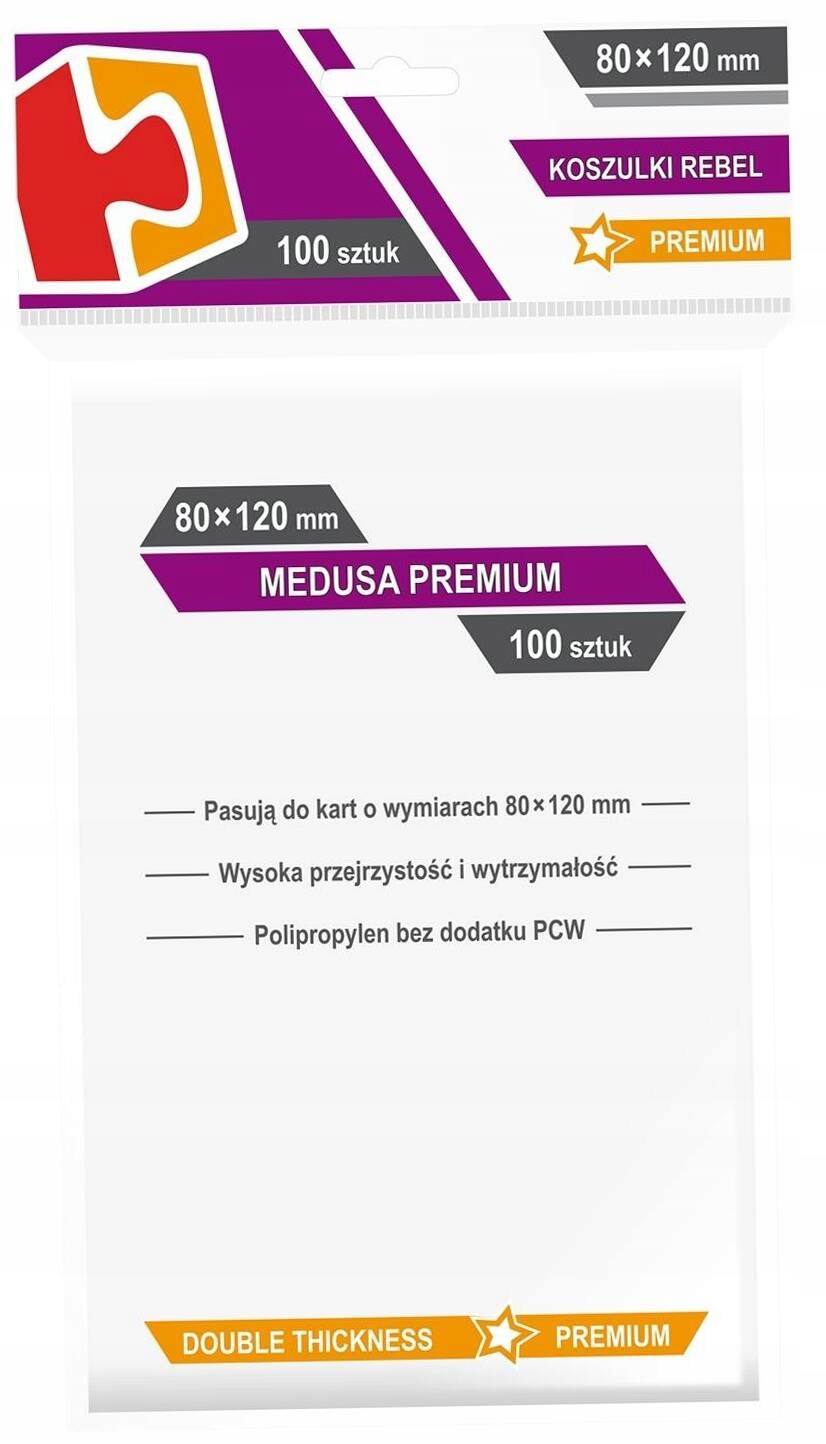 80×120 mm

KOSZULKI REBEL

PREMIUM

100 sztuk

80×120 mm

MEDUSA PREMIUM

100 sztuk

Pasują do kart o wymiarach 80×120 mm

Wysoka przejrzystość i wytrzymałość

Polipropylen bez dodatku PCW

DOUBLE THICKNESS

PREMIUM